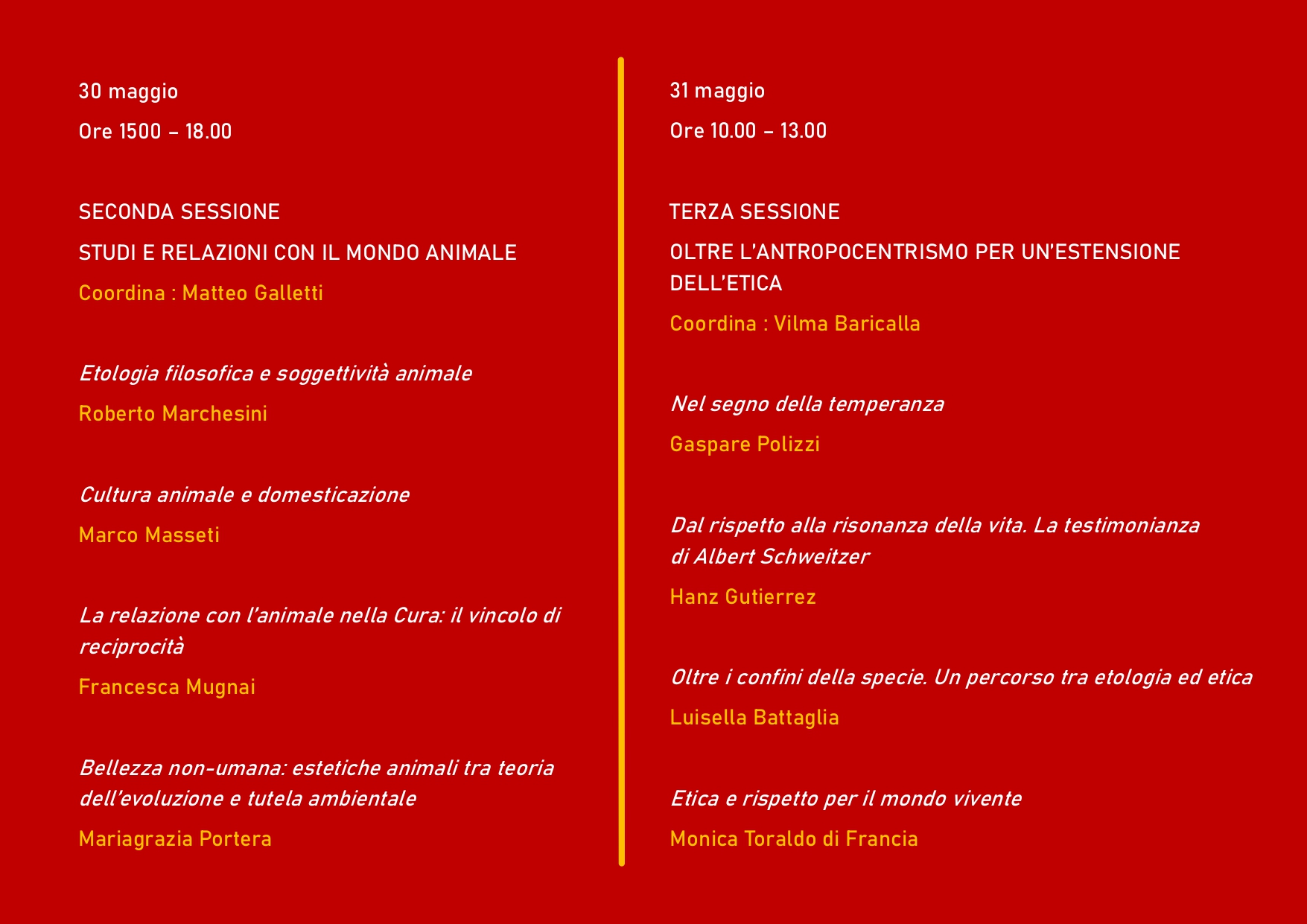 30 maggio

Ore 1500 – 18.00

SECONDA SESSIONE

STUDI E RELAZIONI CON IL MONDO ANIMALE

Coordina : Matteo Galletti

Etologia filosofica e soggettività animale

Roberto Marchesini

Cultura animale e domesticazione

Marco Masseti

La relazione con l'animale nella Cura: il vincolo di reciprocità

Francesca Mugnai

Bellezza non-umana: estetiche animali tra teoria dell'evoluzione e tutela ambientale

Mariagrazia Portera

31 maggio

Ore 10.00 – 13.00

TERZA SESSIONE

OLTRE L'ANTROPOCENTRISMO PER UN'ESTENSIONE DELL'ETICA

Coordina : Vilma Baricalla

Nel segno della temperanza

Gaspare Polizzi

Dal rispetto alla risonanza della vita. La testimonianza di Albert Schweitzer

Hanz Gutierrez

Oltre i confini della specie. Un percorso tra etologia ed etica

Luisella Battaglia

Etica e rispetto per il mondo vivente

Monica Toraldo di Francia